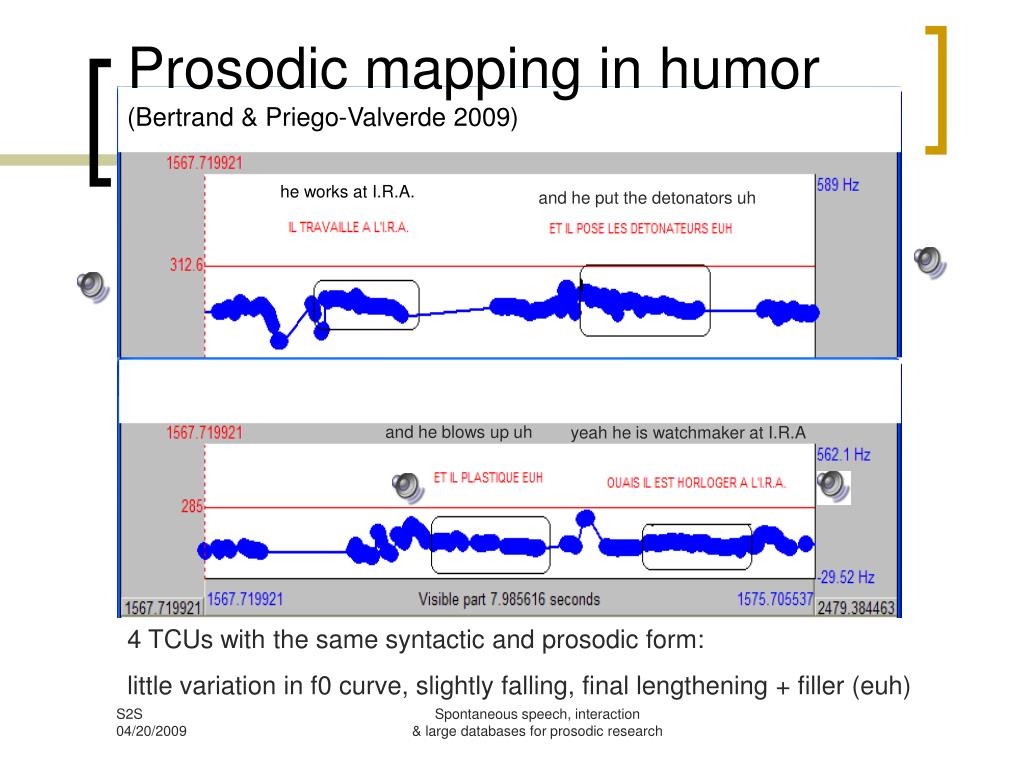 Prosodic mapping in humor
(Bertrand & Priego-Valverde 2009)

1567.719921

he works at I.R.A.

and he put the detonators uh

589 Hz

IL TRAVAILLE A L'I.R.A.

ET IL POSE LES DETONATEURS EUH

312.6

1567.719921

and he blows up uh

yeah he is watchmaker at I.R.A

562.1 Hz

ET IL PLASTIQUE EUH

OUAIS IL EST HORLOGER A L'I.R.A.

285

-29.52 Hz

1567.719921

1567.719921

Visible part 7.985616 seconds

1575.705537

2479.384463

4 TCUs with the same syntactic and prosodic form:

little variation in f0 curve, slightly falling, final lengthening + filler (euh)

S2S
04/20/2009

Spontaneous speech, interaction
& large databases for prosodic research